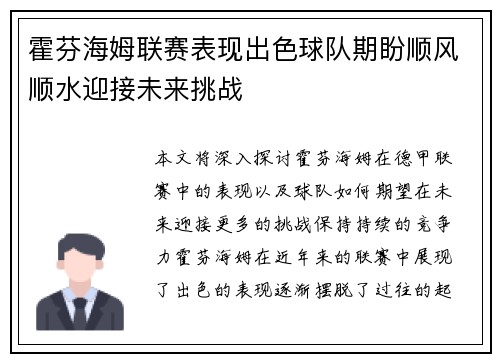 霍芬海姆联赛表现出色球队期盼顺风顺水迎接未来挑战

本文将深入探讨霍芬海姆在德甲联赛中的表现以及球队如何期望在未来迎接更多的挑战保持持续的竞争力霍芬海姆在近年来的联赛中展现了出色的表现逐渐摆脱了过往的起